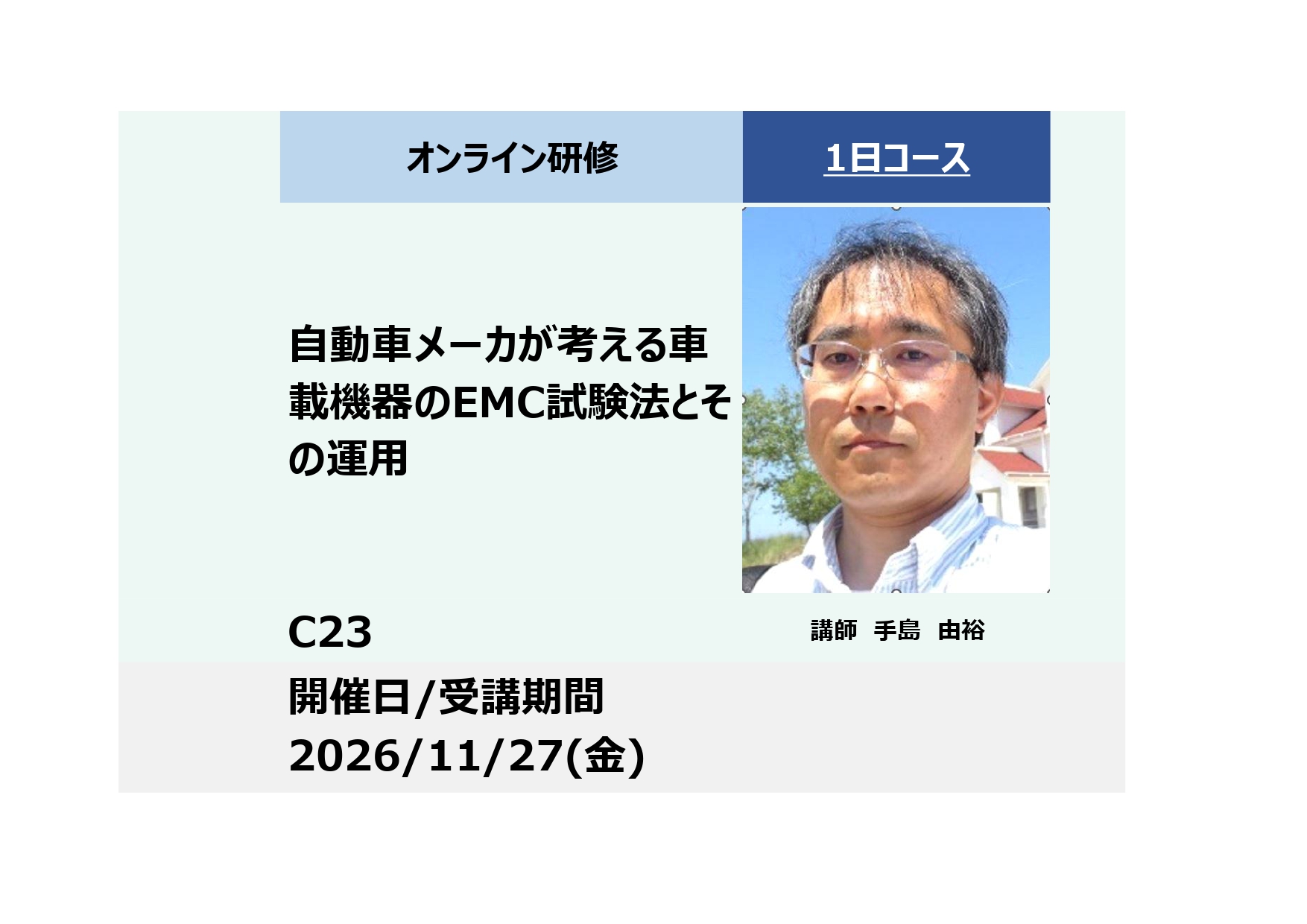 オンライン研修

1日コース

自動車メーカが考える車載機器のEMC試験法とその運用

C23

講師　手島　由裕

開催日/受講期間
2026/11/27(金)